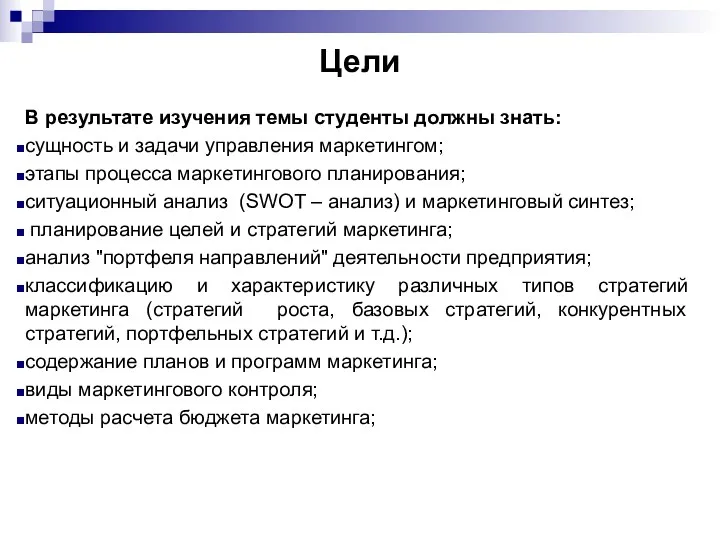 Цели

В результате изучения темы студенты должны знать:

сущность и задачи управления маркетингом;

этапы процесса маркетингового планирования;

ситуационный анализ (SWOT – анализ) и маркетинговый синтез;

планирование целей и стратегий маркетинга;

анализ "портфеля направлений" деятельности предприятия;

классификацию и характеристику различных типов стратегий маркетинга (стратегий роста, базовых стратегий, конкурентных стратегий, портфельных стратегий и т.д.);

содержание планов и программ маркетинга;

виды маркетингового контроля;

методы расчета бюджета маркетинга;